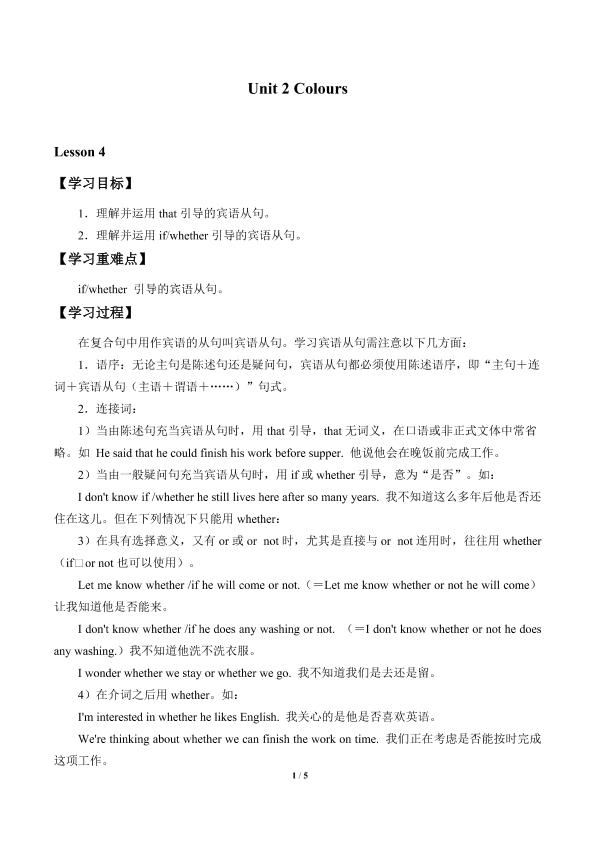 Unit 2 Colours

Lesson 4

【学习目标】

1．理解并运用 that 引导的宾语从句。

2．理解并运用 if/whether 引导的宾语从句。

【学习重难点】

if/whether 引导的宾语从句。

【学习过程】

在复合句中用作宾语的从句叫宾语从句。学习宾语从句需注意以下几方面：

1．语序：无论主句是陈述句还是疑问句，宾语从句都必须使用陈述语序，即“主句＋连词＋宾语从句（主语＋谓语＋……）”句式。

2．连接词：

1）当由陈述句充当宾语从句时，用 that 引导，that 无词义，在口语或非正式文体中常省略。如 He said that he could finish his work before supper. 他说他会在晚饭前完成工作。

2）当由一般疑问句充当宾语从句时，用 if 或 whether 引导，意为“是否”。如：

I don't know if /whether he still lives here after so many years. 我不知道这么多年后他是否还住在这儿。但在下列情况下只能用 whether：

3）在具有选择意义，又有 or 或 or not 时，尤其是直接与 or not 连用时，往往用 whether（if□or not 也可以使用）。

Let me know whether /if he will come or not.（＝Let me know whether or not he will come）让我知道他是否能来。

I don't know whether /if he does any washing or not. （＝I don't know whether or not he does any washing.）我不知道他洗不洗衣服。

I wonder whether we stay or whether we go. 我不知道我们是去还是留。

4）在介词之后用 whether。如：

I'm interested in whether he likes English. 我关心的是他是否喜欢英语。

We're thinking about whether we can finish the work on time. 我们正在考虑是否能按时完成这项工作。

1 / 5